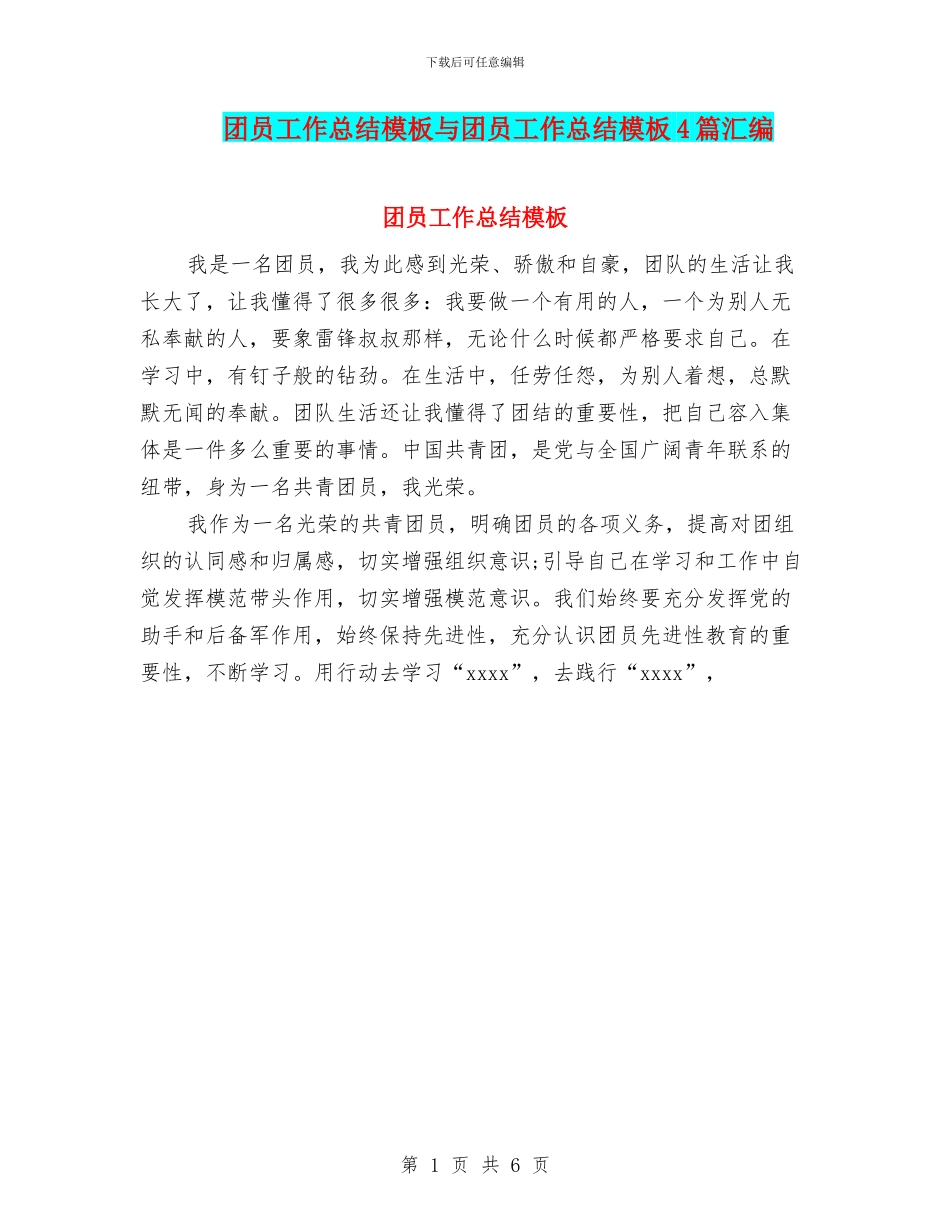 下载后可任意编辑

团员工作总结模板与团员工作总结模板4篇汇编

团员工作总结模板

我是一名团员，我为此感到光荣、骄傲和自豪，团队的生活让我长大了，让我懂得了很多很多：我要做一个有用的人，一个为别人无私奉献的人，要象雷锋叔叔那样，无论什么时候都严格要求自己。在学习中，有钉子般的钻劲。在生活中，任劳任怨，为别人着想，总默默无闻的奉献。团队生活还让我懂得了团结的重要性，把自己容入集体是一件多么重要的事情。中国共青团，是党与全国广阔青年联系的纽带，身为一名共青团员，我光荣。

我作为一名光荣的共青团员，明确团员的各项义务，提高对团组织的认同感和归属感，切实增强组织意识;引导自己在学习和工作中自觉发挥模范带头作用，切实增强模范意识。我们始终要充分发挥党的助手和后备军作用，始终保持先进性，充分认识团员先进性教育的重要性，不断学习。用行动去学习“xxxx”，去践行“xxxx”，

第 1 页 共 6 页